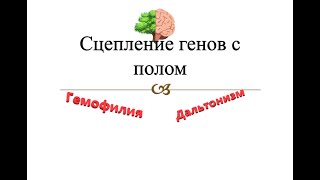 Сцепление генов с полом

Гемофилия

Дальтонизм